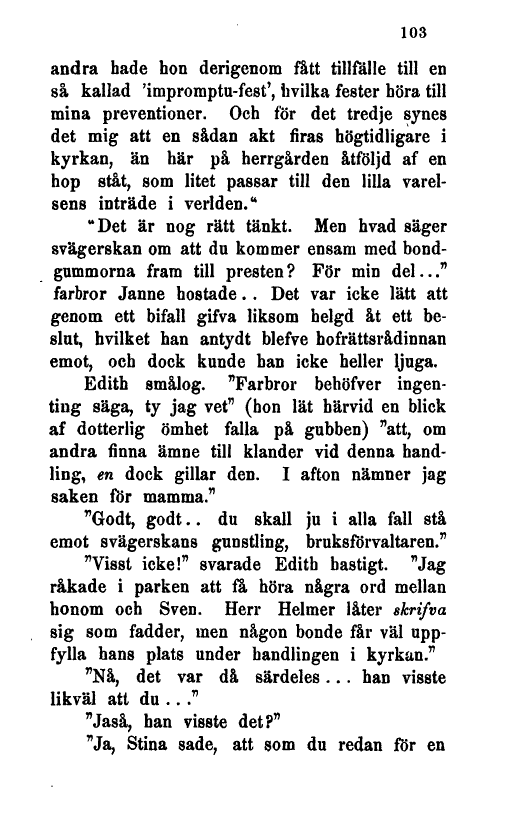 103

andra hade hon derigenom fått tillfälle till en så kallad 'impromptu-fest', hvilka fester höra till mina preventioner. Och för det tredje synes det mig att en sådan akt firas högtidligare i kyrkan, än här på herrgården åtföljd af en hop ståt, som litet passar till den lilla varelsens inträde i verlden."

"Det är nog rätt tänkt. Men hvad säger svägerskan om att du kommer ensam med bondgummorna fram till presten? För min del..." farbror Janne hostade.. Det var icke lätt att genom ett bifall gifva liksom helgd åt ett beslut, hvilket han antydt blefve hofrättsrådinnan emot, och dock kunde han icke heller ljuga.

Edith smålog. "Farbror behöfver ingenting säga, ty jag vet" (hon lät härvid en blick af dotterlig ömhet falla på gubben) "att, om andra finna ämne till klander vid denna handling, en dock gillar den. I afton nämner jag saken för mamma."

"Godt, godt.. du skall ju i alla fall stå emot svägerskans gunstling, bruksförvaltaren."

"Visst icke!" svarade Edith hastigt. "Jag råkade i parken att få höra några ord mellan honom och Sven. Herr Helmer låter skrifva sig som fadder, men någon bonde får väl uppfylla hans plats under handlingen i kyrkan."

"Nå, det var då särdeles... han visste likväl att du..."

"Jaså, han visste det?"

"Ja, Stina sade, att som du redan för en